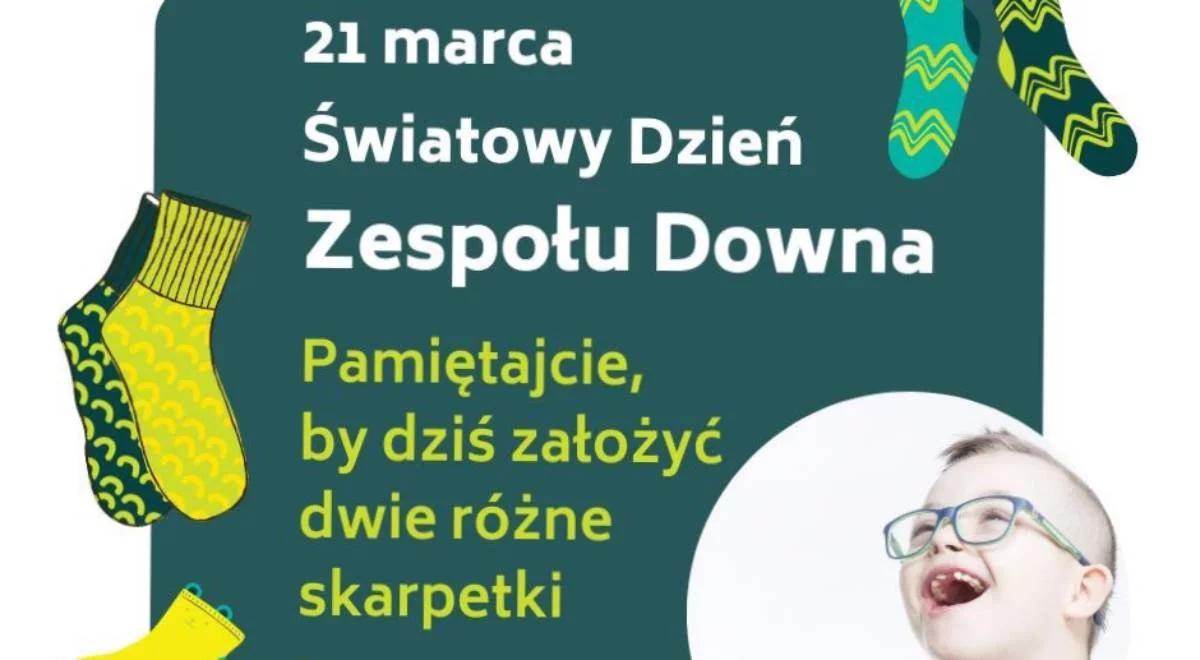 21 marca

Światowy Dzień

Zespołu Downa

Pamiętajcie, by dziś założyć dwie różne skarpetki